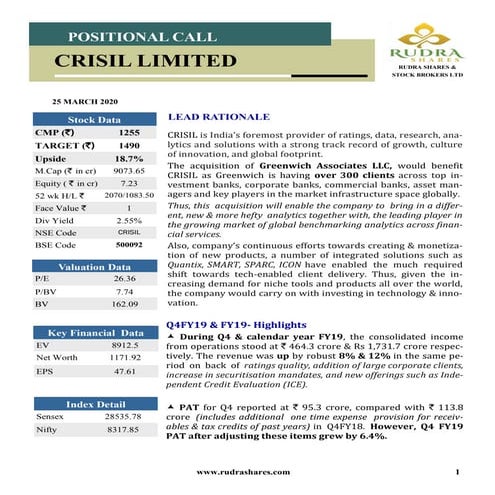 POSITIONAL CALL

CRISIL LIMITED

RUDRA SHARES

RUDRA SHARES & STOCK BROKERS LTD

25 MARCH 2020

| Stock Data | |
|---|---|
| CMP (₹) | 1255 |
| TARGET (₹) | 1490 |
| Upside | 18.7% |
| M.Cap (₹ in cr) | 9073.65 |
| Equity ( ₹ in cr) | 7.23 |
| 52 wk H/L ₹ | 2070/1083.50 |
| Face Value ₹ | 1 |
| Div Yield | 2.55% |
| NSE Code | CRISIL |
| BSE Code | 500092 |

| Valuation Data | |
|---|---|
| P/E | 26.36 |
| P/BV | 7.74 |
| BV | 162.09 |

| Key Financial Data | |
|---|---|
| EV | 8912.5 |
| Net Worth | 1171.92 |
| EPS | 47.61 |

| Index Detail | |
|---|---|
| Sensex | 28535.78 |
| Nifty | 8317.85 |

LEAD RATIONALE

CRISIL is India's foremost provider of ratings, data, research, analytics and solutions with a strong track record of growth, culture of innovation, and global footprint.

The acquisition of Greenwich Associates LLC, would benefit CRISIL as Greenwich is having over 300 clients across top investment banks, corporate banks, commercial banks, asset managers and key players in the market infrastructure space globally.

Thus, this acquisition will enable the company to bring in a different, new & more hefty analytics together with, the leading player in the growing market of global benchmarking analytics across financial services.

Also, company's continuous efforts towards creating & monetization of new products, a number of integrated solutions such as Quantix, SMART, SPARC, ICON have enabled the much required shift towards tech-enabled client delivery. Thus, given the increasing demand for niche tools and products all over the world, the company would carry on with investing in technology & innovation.

Q4FY19 & FY19- Highlights

▲ During Q4 & calendar year FY19, the consolidated income from operations stood at ₹ 464.3 crore & Rs 1,731.7 crore respectively. The revenue was up by robust 8% & 12% in the same period on back of ratings quality, addition of large corporate clients, increase in securitisation mandates, and new offerings such as Independent Credit Evaluation (ICE).

▲ PAT for Q4 reported at ₹ 95.3 crore, compared with ₹ 113.8 crore (includes additional one time expense provision for receivables & tax credits of past years) in Q4FY18. However, Q4 FY19 PAT after adjusting these items grew by 6.4%.

www.rudrashares.com

1